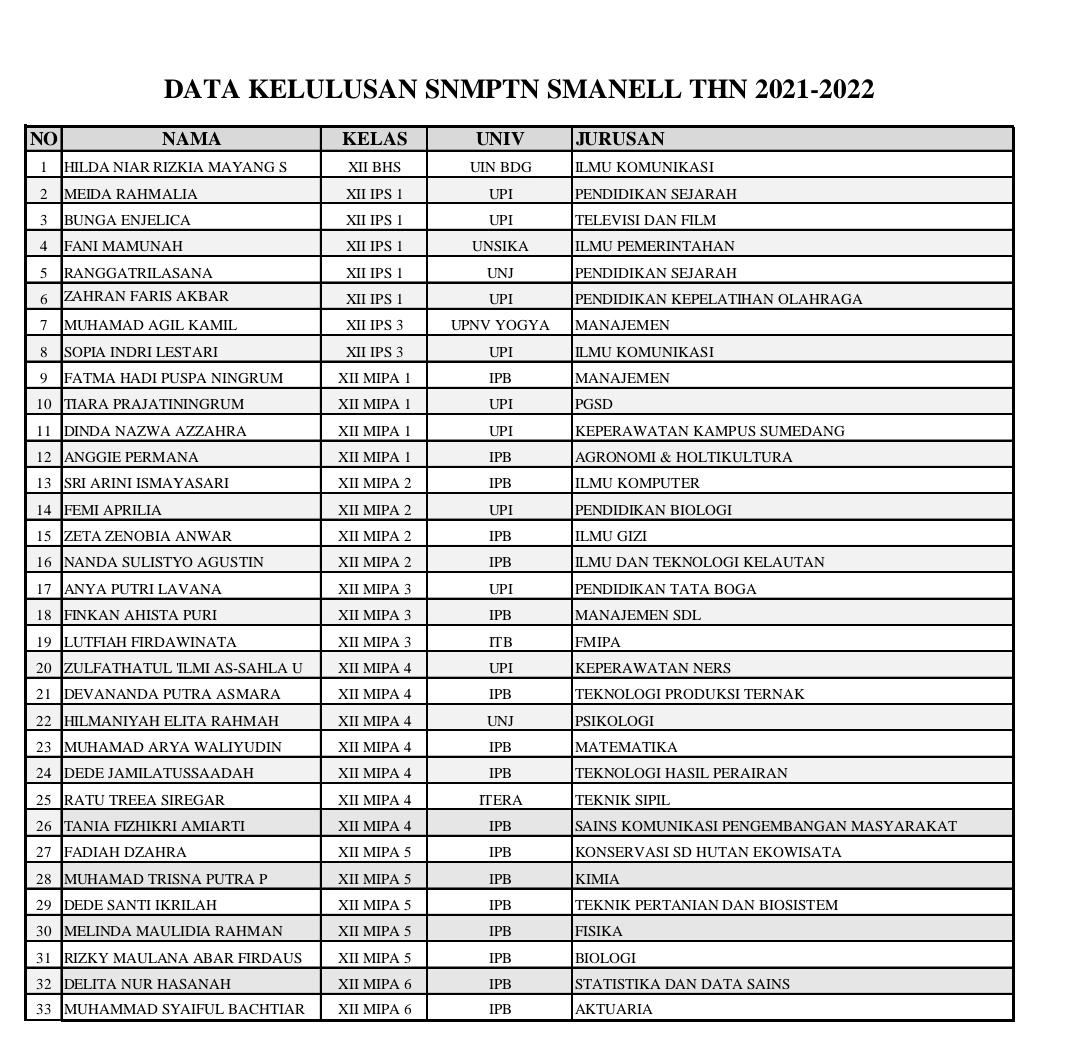 DATA KELULUSAN SNMPTN SMANELL THN 2021-2022

| NO | NAMA | KELAS | UNIV | JURUSAN |
|---|---|---|---|---|
| 1 | HILDA NIAR RIZKIA MAYANG S | XII BHS | UIN BDG | ILMU KOMUNIKASI |
| 2 | MEIDA RAHMALIA | XII IPS 1 | UPI | PENDIDIKAN SEJARAH |
| 3 | BUNGA ENJELICA | XII IPS 1 | UPI | TELEVISI DAN FILM |
| 4 | FANI MAMUNAH | XII IPS 1 | UNSIKA | ILMU PEMERINTAHAN |
| 5 | RANGGATRILASANA | XII IPS 1 | UNJ | PENDIDIKAN SEJARAH |
| 6 | ZAHRAN FARIS AKBAR | XII IPS 1 | UPI | PENDIDIKAN KEPELATIHAN OLAHRAGA |
| 7 | MUHAMAD AGIL KAMIL | XII IPS 3 | UPNV YOGYA | MANAJEMEN |
| 8 | SOPIA INDRI LESTARI | XII IPS 3 | UPI | ILMU KOMUNIKASI |
| 9 | FATMA HADI PUSPA NINGRUM | XII MIPA 1 | IPB | MANAJEMEN |
| 10 | TIARA PRAJATININGRUM | XII MIPA 1 | UPI | PGSD |
| 11 | DINDA NAZWA AZZAHRA | XII MIPA 1 | UPI | KEPERAWATAN KAMPUS SUMEDANG |
| 12 | ANGGIE PERMANA | XII MIPA 1 | IPB | AGRONOMI & HOLTIKULTURA |
| 13 | SRI ARINI ISMAYASARI | XII MIPA 2 | IPB | ILMU KOMPUTER |
| 14 | FEMI APRILIA | XII MIPA 2 | UPI | PENDIDIKAN BIOLOGI |
| 15 | ZETA ZENOBIA ANWAR | XII MIPA 2 | IPB | ILMU GIZI |
| 16 | NANDA SULISTYO AGUSTIN | XII MIPA 2 | IPB | ILMU DAN TEKNOLOGI KELAUTAN |
| 17 | ANYA PUTRI LAVANA | XII MIPA 3 | UPI | PENDIDIKAN TATA BOGA |
| 18 | FINKAN AHISTA PURI | XII MIPA 3 | IPB | MANAJEMEN SDL |
| 19 | LUTFIAH FIRDAWINATA | XII MIPA 3 | ITB | FMIPA |
| 20 | ZULFATHATUL 'ILMI AS-SAHLA U | XII MIPA 4 | UPI | KEPERAWATAN NERS |
| 21 | DEVANANDA PUTRA ASMARA | XII MIPA 4 | IPB | TEKNOLOGI PRODUKSI TERNAK |
| 22 | HILMANIYAH ELITA RAHMAH | XII MIPA 4 | UNJ | PSIKOLOGI |
| 23 | MUHAMAD ARYA WALIYUDIN | XII MIPA 4 | IPB | MATEMATIKA |
| 24 | DEDE JAMILATUSSAADAH | XII MIPA 4 | IPB | TEKNOLOGI HASIL PERAIRAN |
| 25 | RATU TREEA SIREGAR | XII MIPA 4 | ITERA | TEKNIK SIPIL |
| 26 | TANIA FIZHIKRI AMIARTI | XII MIPA 4 | IPB | SAINS KOMUNIKASI PENGEMBANGAN MASYARAKAT |
| 27 | FADIAH DZAHRA | XII MIPA 5 | IPB | KONSERVASI SD HUTAN EKOWISATA |
| 28 | MUHAMAD TRISNA PUTRA P | XII MIPA 5 | IPB | KIMIA |
| 29 | DEDE SANTI IKRILAH | XII MIPA 5 | IPB | TEKNIK PERTANIAN DAN BIOSISTEM |
| 30 | MELINDA MAULIDIA RAHMAN | XII MIPA 5 | IPB | FISIKA |
| 31 | RIZKY MAULANA ABAR FIRDAUS | XII MIPA 5 | IPB | BIOLOGI |
| 32 | DELITA NUR HASANAH | XII MIPA 6 | IPB | STATISTIKA DAN DATA SAINS |
| 33 | MUHAMMAD SYAIFUL BACHTIAR | XII MIPA 6 | IPB | AKTUARIA |